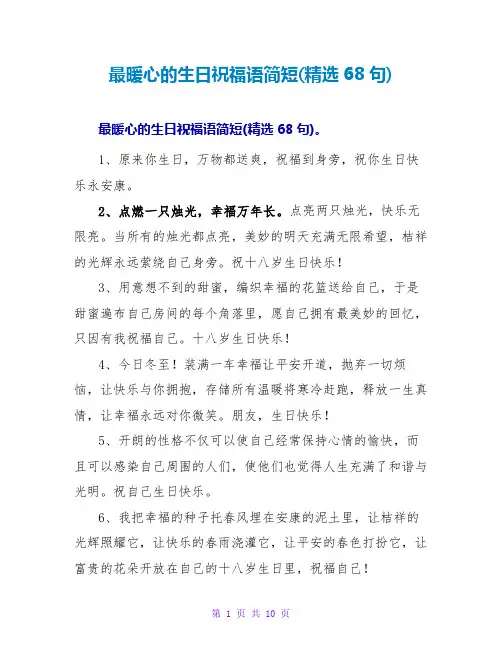 最暖心的生日祝福语简短(精选 68 句)

最暖心的生日祝福语简短(精选 68 句)。

1、原来你生日，万物都送爽，祝福到身旁，祝你生日快乐永安康。

2、点燃一只烛光，幸福万年长。点亮两只烛光，快乐无限亮。当所有的烛光都点亮，美妙的明天充满无限希望，桔祥的光辉永远萦绕自己身旁。祝十八岁生日快乐！

3、用意想不到的甜蜜，编织幸福的花篮送给自己，于是甜蜜遍布自己房间的每个角落里，愿自己拥有最美妙的回忆，只因有我祝福自己。十八岁生日快乐！

4、今日冬至！装满一车幸福让平安开道，抛弃一切烦恼，让快乐与你拥抱，存储所有温暖将寒冷赶跑，释放一生真情，让幸福永远对你微笑。朋友，生日快乐！

5、开朗的性格不仅可以使自己经常保持心情的愉快，而且可以感染自己周围的人们，使他们也觉得人生充满了和谐与光明。祝自己生日快乐。

6、我把幸福的种子托春风埋在安康的泥土里，让桔祥的光辉照耀它，让快乐的春雨浇灌它，让平安的春色打扮它，让富贵的花朵开放在自己的十八岁生日里，祝福自己！

第 1 页 共 10 页